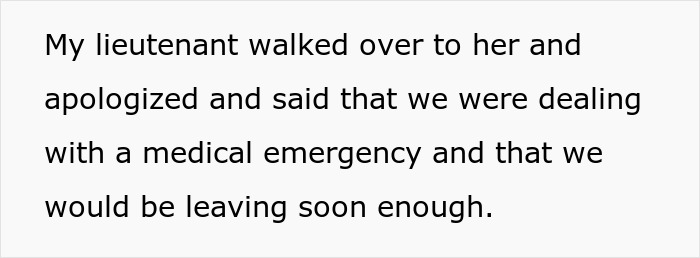 My lieutenant walked over to her and apologized and said that we were dealing with a medical emergency and that we would be leaving soon enough.